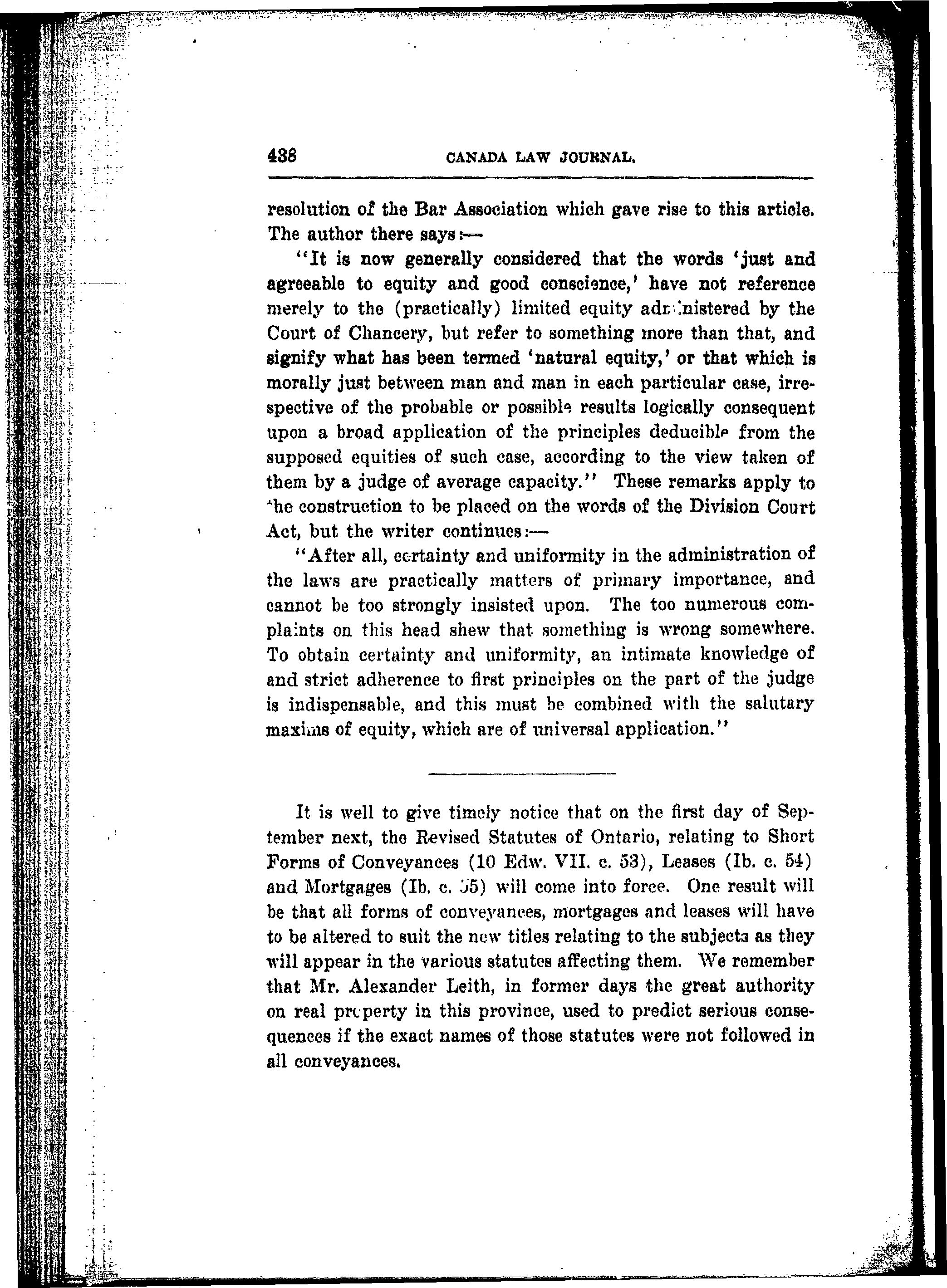 438 CANADA LAW JOURNAL.

resolution of the Bar Association which gave rise to this article. The author there says:—

"It is now generally considered that the words 'just and agreeable to equity and good conscience,' have not reference merely to the (practically) limited equity administered by the Court of Chancery, but refer to something more than that, and signify what has been termed 'natural equity,' or that which is morally just between man and man in each particular case, irrespective of the probable or possible results logically consequent upon a broad application of the principles deducible from the supposed equities of such case, according to the view taken of them by a judge of average capacity." These remarks apply to the construction to be placed on the words of the Division Court Act, but the writer continues:—

"After all, certainty and uniformity in the administration of the laws are practically matters of primary importance, and cannot be too strongly insisted upon. The too numerous complaints on this head shew that something is wrong somewhere. To obtain certainty and uniformity, an intimate knowledge of and strict adherence to first principles on the part of the judge is indispensable, and this must be combined with the salutary maxims of equity, which are of universal application."

It is well to give timely notice that on the first day of September next, the Revised Statutes of Ontario, relating to Short Forms of Conveyances (10 Edw. VII. c. 53), Leases (Ib. c. 54) and Mortgages (Ib. c. 55) will come into force. One result will be that all forms of conveyances, mortgages and leases will have to be altered to suit the new titles relating to the subjects as they will appear in the various statutes affecting them. We remember that Mr. Alexander Leith, in former days the great authority on real property in this province, used to predict serious consequences if the exact names of those statutes were not followed in all conveyances.